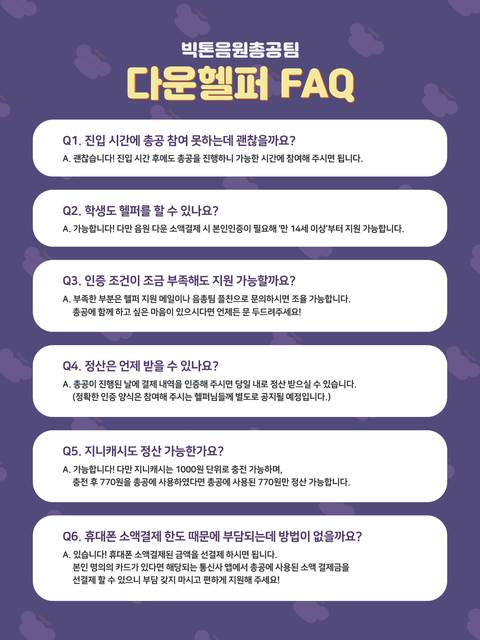 빅톤음원총공팀

다운헬퍼 FAQ

Q1. 진입 시간에 총공 참여 못하는데 괜찮을까요?

A. 괜찮습니다! 진입 시간 후에도 총공을 진행하니 가능한 시간에 참여해 주시면 됩니다.

Q2. 학생도 헬퍼를 할 수 있나요?

A. 가능합니다! 다만 음원 다운 소액결제 시 본인인증이 필요해 '만 14세 이상'부터 지원 가능합니다.

Q3. 인증 조건이 조금 부족해도 지원 가능할까요?

A. 부족한 부분은 헬퍼 지원 메일이나 음총팀 플친으로 문의하시면 조율 가능합니다. 총공에 함께 하고 싶은 마음이 있으시다면 언제든 문 두드려주세요!

Q4. 정산은 언제 받을 수 있나요?

A. 총공이 진행된 날에 결제 내역을 인증해 주시면 당일 내로 정산 받으실 수 있습니다. (정확한 인증 양식은 참여해 주시는 헬퍼님들께 별도로 공지될 예정입니다.)

Q5. 지니캐시도 정산 가능한가요?

A. 가능합니다! 다만 지니캐시는 1000원 단위로 충전 가능하며, 충전 후 770원을 총공에 사용하였다면 총공에 사용된 770원만 정산 가능합니다.

Q6. 휴대폰 소액결제 한도 때문에 부담되는데 방법이 없을까요?

A. 있습니다! 휴대폰 소액결제된 금액을 선결제 하시면 됩니다. 본인 명의의 카드가 있다면 해당되는 통신사 앱에서 총공에 사용된 소액 결제금을 선결제 할 수 있으니 부담 갖지 마시고 편하게 지원해 주세요!